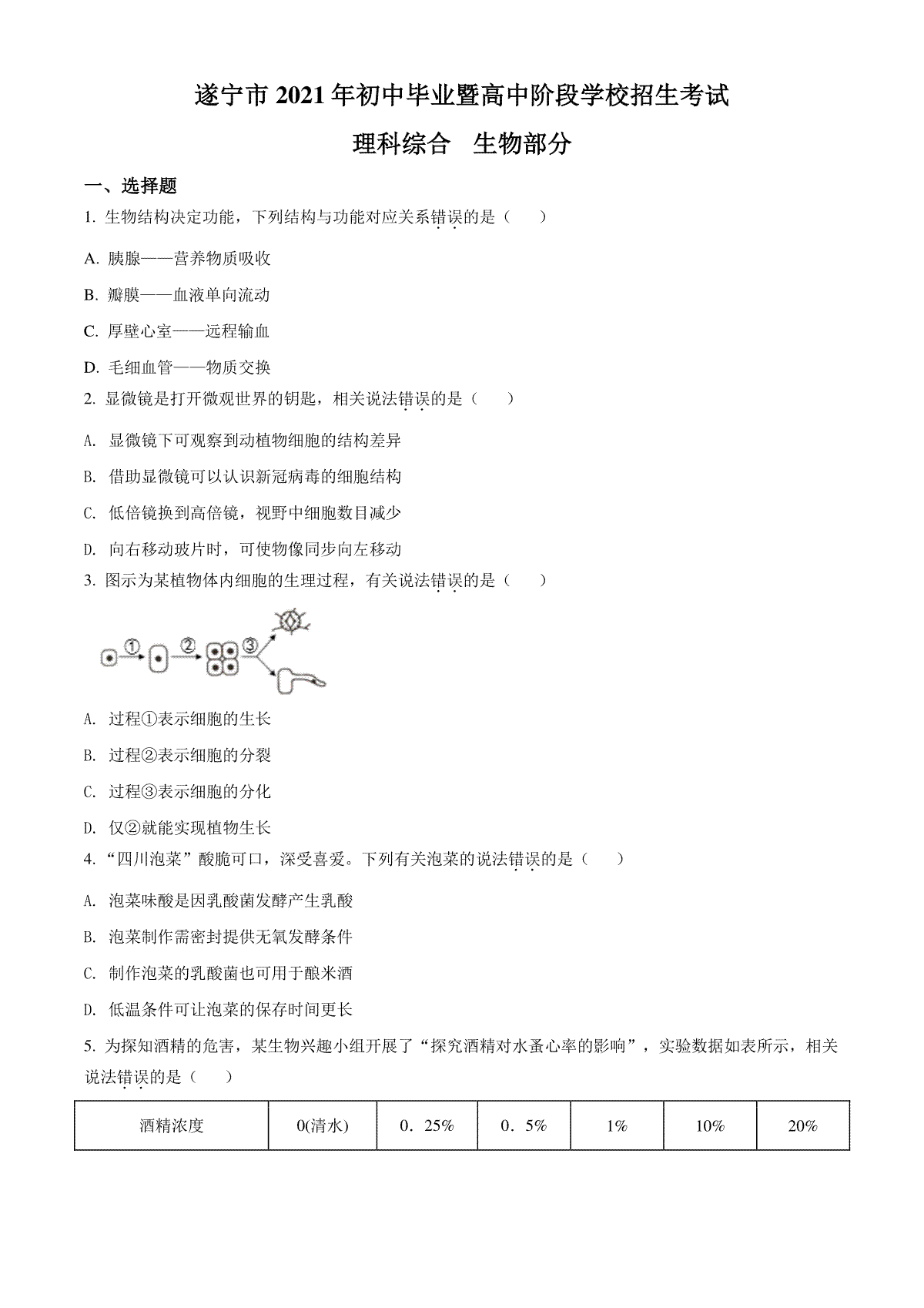 遂宁市 2021 年初中毕业暨高中阶段学校招生考试

理科综合　生物部分

一、选择题

1. 生物结构决定功能，下列结构与功能对应关系错误的是（　　）

A. 胰腺——营养物质吸收

B. 瓣膜——血液单向流动

C. 厚壁心室——远程输血

D. 毛细血管——物质交换

2. 显微镜是打开微观世界的钥匙，相关说法错误的是（　　）

A. 显微镜下可观察到动植物细胞的结构差异

B. 借助显微镜可以认识新冠病毒的细胞结构

C. 低倍镜换到高倍镜，视野中细胞数目减少

D. 向右移动玻片时，可使物像同步向左移动

3. 图示为某植物体内细胞的生理过程，有关说法错误的是（　　）

①　②　③

A. 过程①表示细胞的生长

B. 过程②表示细胞的分裂

C. 过程③表示细胞的分化

D. 仅②就能实现植物生长

4. “四川泡菜”酸脆可口，深受喜爱。下列有关泡菜的说法错误的是（　　）

A. 泡菜味酸是因乳酸菌发酵产生乳酸

B. 泡菜制作需密封提供无氧发酵条件

C. 制作泡菜的乳酸菌也可用于酿米酒

D. 低温条件可让泡菜的保存时间更长

5. 为探知酒精的危害，某生物兴趣小组开展了“探究酒精对水蚤心率的影响”，实验数据如表所示，相关说法错误的是（　　）

| 酒精浓度 | 0(清水) | 0．25% | 0．5% | 1% | 10% | 20% |
|---|---|---|---|---|---|---|